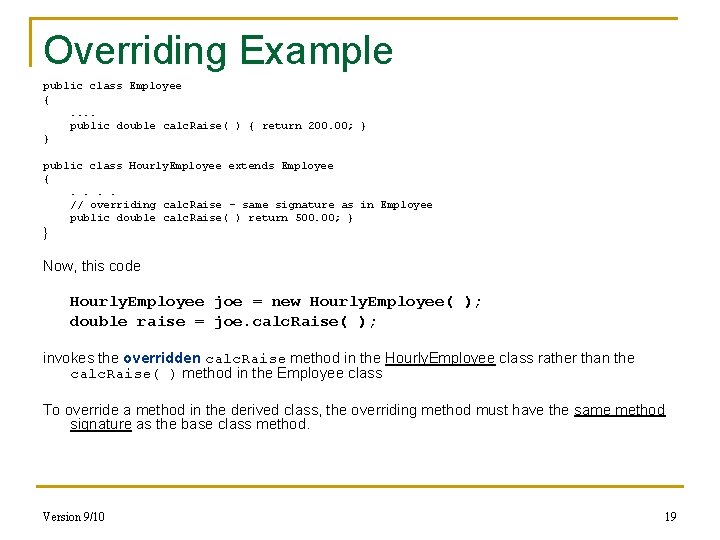 Overriding Example

public class Employee
{
....
public double calcRaise( ) { return 200.00; }
}

public class HourlyEmployee extends Employee
{
. . . .
// overriding calcRaise - same signature as in Employee
public double calcRaise( ) return 500.00; }
}

Now, this code

HourlyEmployee joe = new HourlyEmployee( );
double raise = joe.calcRaise( );

invokes the overridden calcRaise method in the HourlyEmployee class rather than the calcRaise( ) method in the Employee class

To override a method in the derived class, the overriding method must have the same method signature as the base class method.

Version 9/10

19